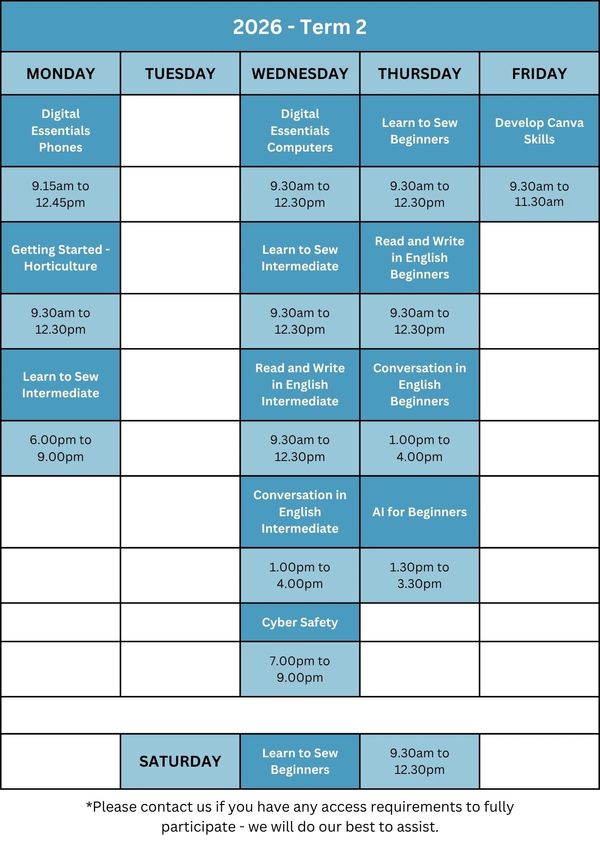 2026 - Term 2

| MONDAY | TUESDAY | WEDNESDAY | THURSDAY | FRIDAY |
|---|---|---|---|---|
| Digital Essentials Phones | | Digital Essentials Computers | Learn to Sew Beginners | Develop Canva Skills |
| 9.15am to 12.45pm | | 9.30am to 12.30pm | 9.30am to 12.30pm | 9.30am to 11.30am |
| Getting Started - Horticulture | | Learn to Sew Intermediate | Read and Write in English Beginners | |
| 9.30am to 12.30pm | | 9.30am to 12.30pm | 9.30am to 12.30pm | |
| Learn to Sew Intermediate | | Read and Write in English Intermediate | Conversation in English Beginners | |
| 6.00pm to 9.00pm | | 9.30am to 12.30pm | 1.00pm to 4.00pm | |
| | | Conversation in English Intermediate | AI for Beginners | |
| | | 1.00pm to 4.00pm | 1.30pm to 3.30pm | |
| | | Cyber Safety | | |
| | | 7.00pm to 9.00pm | | |
| | | | | |
| | SATURDAY | Learn to Sew Beginners | 9.30am to 12.30pm | |

*Please contact us if you have any access requirements to fully participate - we will do our best to assist.